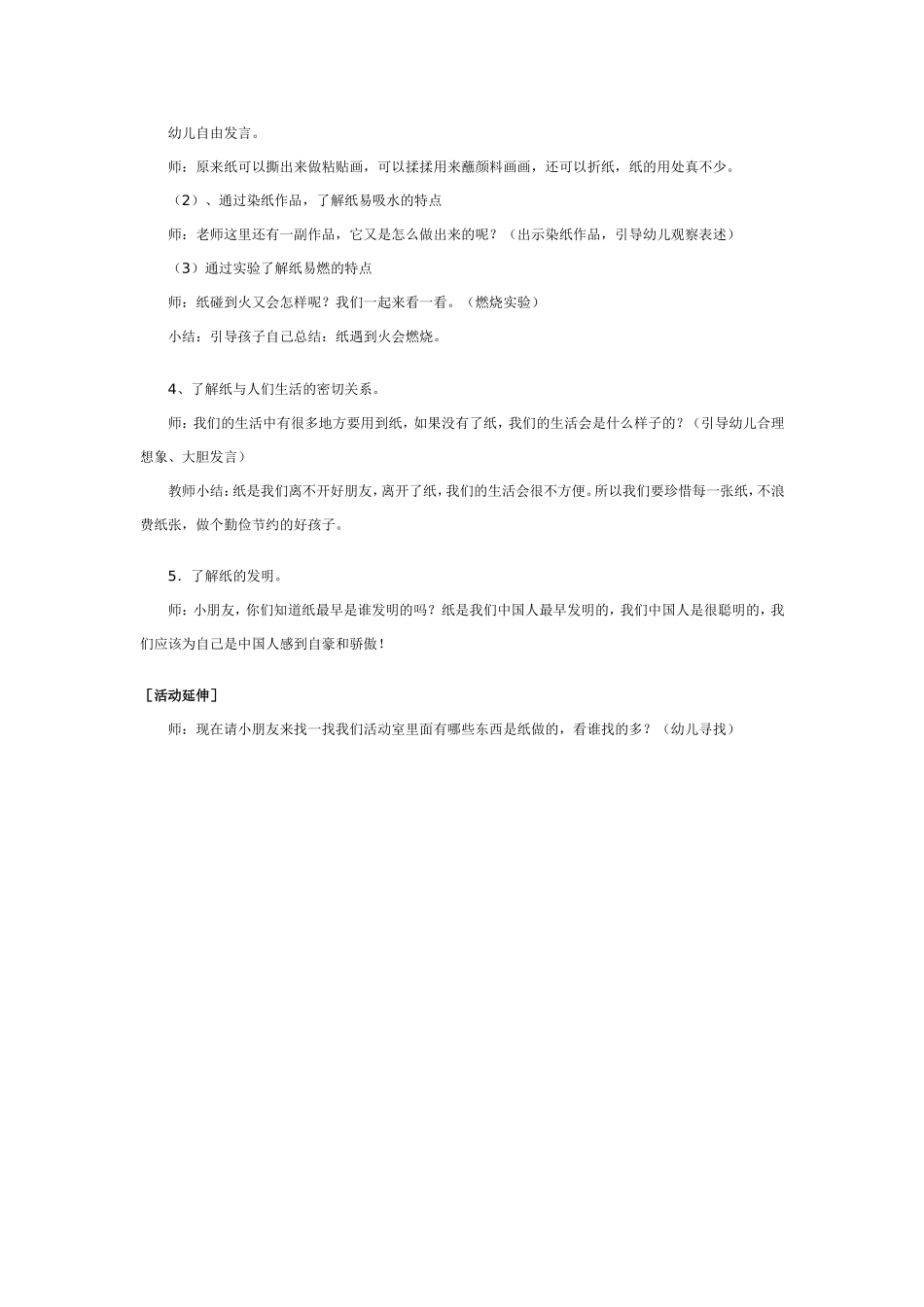 幼儿自由发言。

师：原来纸可以撕出来做粘贴画，可以揉揉用来蘸颜料画画，还可以折纸，纸的用处真不少。

（2）、通过染纸作品，了解纸易吸水的特点

师：老师这里还有一副作品，它又是怎么做出来的呢？（出示染纸作品，引导幼儿观察表述）

（3）通过实验了解纸易燃的特点

师：纸碰到火又会怎样呢？我们一起来看一看。（燃烧实验）

小结：引导孩子自己总结：纸遇到火会燃烧。

4、了解纸与人们生活的密切关系。

师：我们的生活中有很多地方要用到纸，如果没有了纸，我们的生活会是什么样子的？（引导幼儿合理想象、大胆发言）

教师小结：纸是我们离不开好朋友，离开了纸，我们的生活会很不方便。所以我们要珍惜每一张纸，不浪费纸张，做个勤俭节约的好孩子。

5．了解纸的发明。

师：小朋友，你们知道纸最早是谁发明的吗？纸是我们中国人最早发明的，我们中国人是很聪明的，我们应该为自己是中国人感到自豪和骄傲！

［活动延伸］

师：现在请小朋友来找一找我们活动室里面有哪些东西是纸做的，看谁找的多？（幼儿寻找）